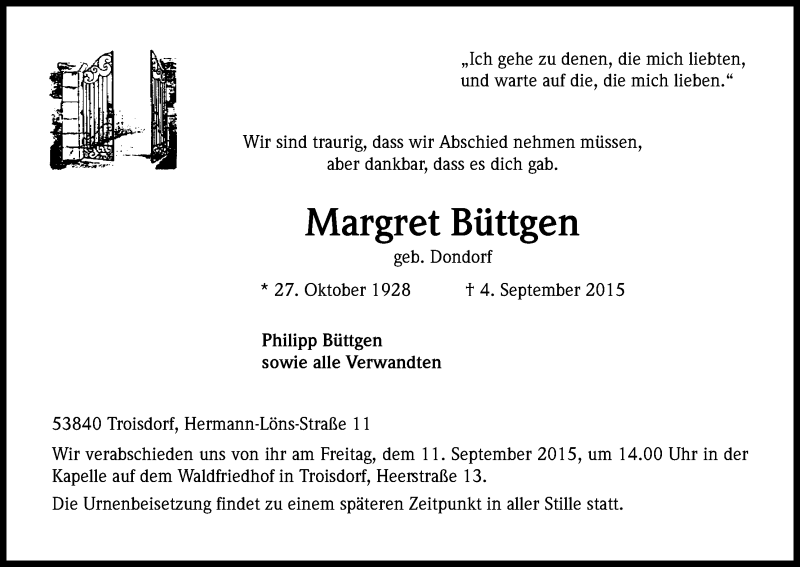 „Ich gehe zu denen, die mich liebten, und warte auf die, die mich lieben.“

Wir sind traurig, dass wir Abschied nehmen müssen, aber dankbar, dass es dich gab.

Margret Büttgen

geb. Dondorf

* 27. Oktober 1928 † 4. September 2015

Philipp Büttgen
sowie alle Verwandten

53840 Troisdorf, Hermann-Löns-Straße 11

Wir verabschieden uns von ihr am Freitag, dem 11. September 2015, um 14.00 Uhr in der Kapelle auf dem Waldfriedhof in Troisdorf, Heerstraße 13.

Die Urnenbeisetzung findet zu einem späteren Zeitpunkt in aller Stille statt.